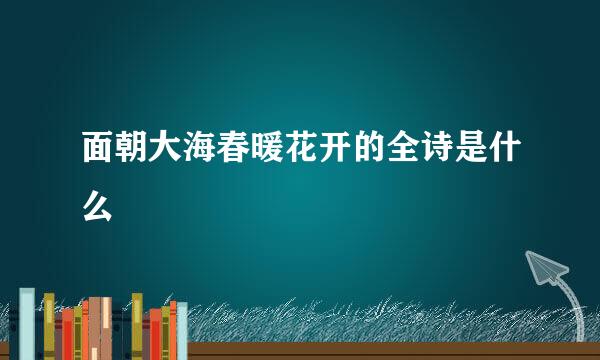 面朝大海春暖花开的全诗是什么